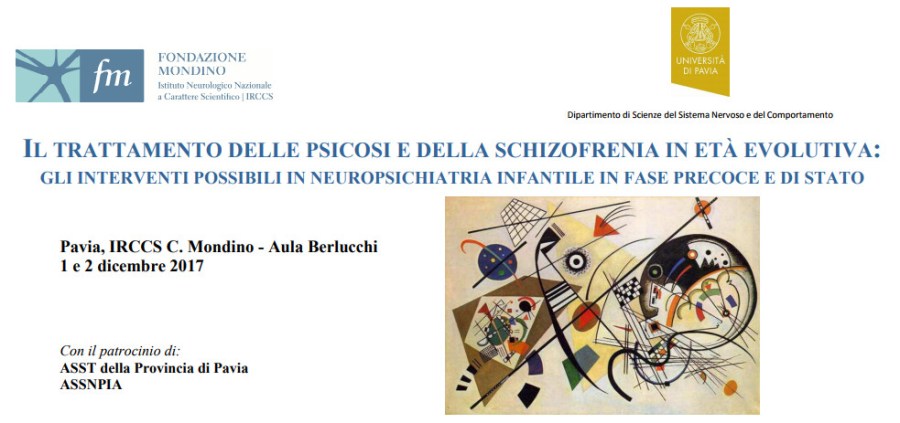 fm
FONDAZIONE
MONDINO
Istituto Neurologico Nazionale
a Carattere Scientifico | IRCCS

UNIVERSITÀ
DI PAVIA

Dipartimento di Scienze del Sistema Nervoso e del Comportamento

IL TRATTAMENTO DELLE PSICOSI E DELLA SCHIZOFRENIA IN ETÀ EVOLUTIVA:
GLI INTERVENTI POSSIBILI IN NEUROPSICHIATRIA INFANTILE IN FASE PRECOCE E DI STATO

Pavia, IRCCS C. Mondino - Aula Berlucchi
1 e 2 dicembre 2017

Con il patrocinio di:
ASST della Provincia di Pavia
ASSNPIA